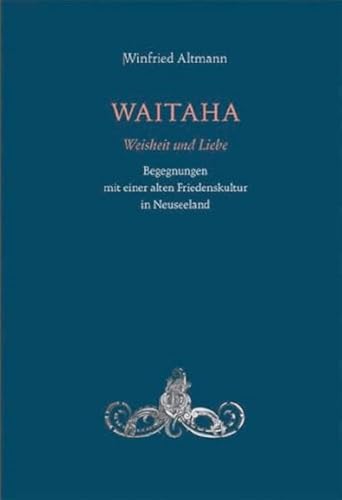 Winfried Altmann

WAITAHA

Weisheit und Liebe

Begegnungen
mit einer alten Friedenskultur
in Neuseeland